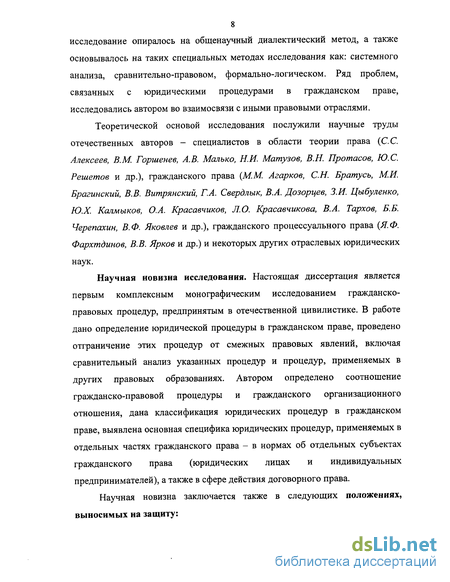 8

исследование опиралось на общенаучный диалектический метод, а также основывалось на таких специальных методах исследования как: системного анализа, сравнительно-правовом, формально-логическом. Ряд проблем, связанных с юридическими процедурами в гражданском праве, исследовались автором во взаимосвязи с иными правовыми отраслями.

Теоретической основой исследования послужили научные труды отечественных авторов – специалистов в области теории права (С.С. Алексеев, В.М. Горшенев, А.В. Малько, Н.И. Матузов, В.Н. Протасов, Ю.С. Решетов и др.), гражданского права (М.М. Агарков, С.Н. Братусь, М.И. Брагинский, В.В. Витрянский, Г.А. Свердлык, В.А. Дозорцев, З.И. Цыбуленко, Ю.Х. Калмыков, О.А. Красавчиков, Л.О. Красавчикова, В.А. Тархов, Б.Б. Черепахин, В.Ф. Яковлев и др.), гражданского процессуального права (Я.Ф. Фархтдинов, В.В. Ярков и др.) и некоторых других отраслевых юридических наук.

Научная новизна исследования. Настоящая диссертация является первым комплексным монографическим исследованием гражданско-правовых процедур, предпринятым в отечественной цивилистике. В работе дано определение юридической процедуры в гражданском праве, проведено отграничение этих процедур от смежных правовых явлений, включая сравнительный анализ указанных процедур и процедур, применяемых в других правовых образованиях. Автором определено соотношение гражданско-правовой процедуры и гражданского организационного отношения, дана классификация юридических процедур в гражданском праве, выявлена основная специфика юридических процедур, применяемых в отдельных частях гражданского права – в нормах об отдельных субъектах гражданского права (юридических лицах и индивидуальных предпринимателей), а также в сфере действия договорного права.

Научная новизна заключается также в следующих положениях, выносимых на защиту:

dsLib.net
библиотека диссертаций